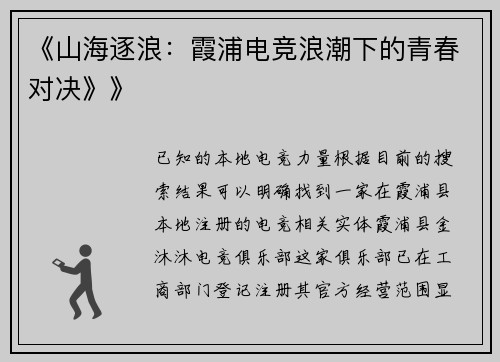 《山海逐浪：霞浦电竞浪潮下的青春对决》》

已知的本地电竞力量根据目前的搜索结果可以明确找到一家在霞浦县本地注册的电竞相关实体霞浦县金沐沐电竞俱乐部这家俱乐部已在工商部门登记注册其官方经营范围显